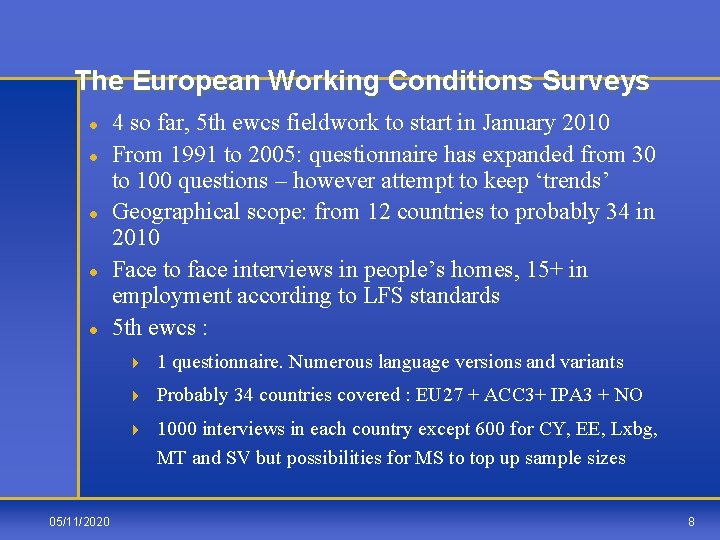 The European Working Conditions Surveys

- 4 so far, 5th ewcs fieldwork to start in January 2010
- From 1991 to 2005: questionnaire has expanded from 30 to 100 questions – however attempt to keep ‘trends’
- Geographical scope: from 12 countries to probably 34 in 2010
- Face to face interviews in people’s homes, 15+ in employment according to LFS standards
- 5th ewcs :
  - 1 questionnaire. Numerous language versions and variants
  - Probably 34 countries covered : EU27 + ACC3+ IPA3 + NO
  - 1000 interviews in each country except 600 for CY, EE, Lxbg, MT and SV but possibilities for MS to top up sample sizes

05/11/2020

8